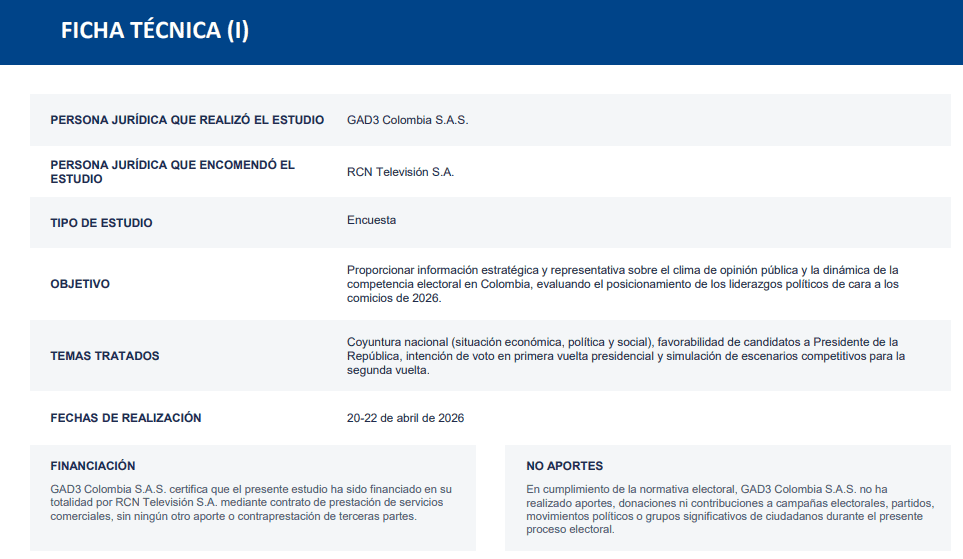 FICHA TÉCNICA (I)

| | |
|---|---|
| PERSONA JURÍDICA QUE REALIZÓ EL ESTUDIO | GAD3 Colombia S.A.S. |
| PERSONA JURÍDICA QUE ENCOMENDÓ EL ESTUDIO | RCN Televisión S.A. |
| TIPO DE ESTUDIO | Encuesta |
| OBJETIVO | Proporcionar información estratégica y representativa sobre el clima de opinión pública y la dinámica de la competencia electoral en Colombia, evaluando el posicionamiento de los liderazgos políticos de cara a los comicios de 2026. |
| TEMAS TRATADOS | Coyuntura nacional (situación económica, política y social), favorabilidad de candidatos a Presidente de la República, intención de voto en primera vuelta presidencial y simulación de escenarios competitivos para la segunda vuelta. |
| FECHAS DE REALIZACIÓN | 20-22 de abril de 2026 |

FINANCIACIÓN

GAD3 Colombia S.A.S. certifica que el presente estudio ha sido financiado en su totalidad por RCN Televisión S.A. mediante contrato de prestación de servicios comerciales, sin ningún otro aporte o contraprestación de terceras partes.

NO APORTES

En cumplimiento de la normativa electoral, GAD3 Colombia S.A.S. no ha realizado aportes, donaciones ni contribuciones a campañas electorales, partidos, movimientos políticos o grupos significativos de ciudadanos durante el presente proceso electoral.